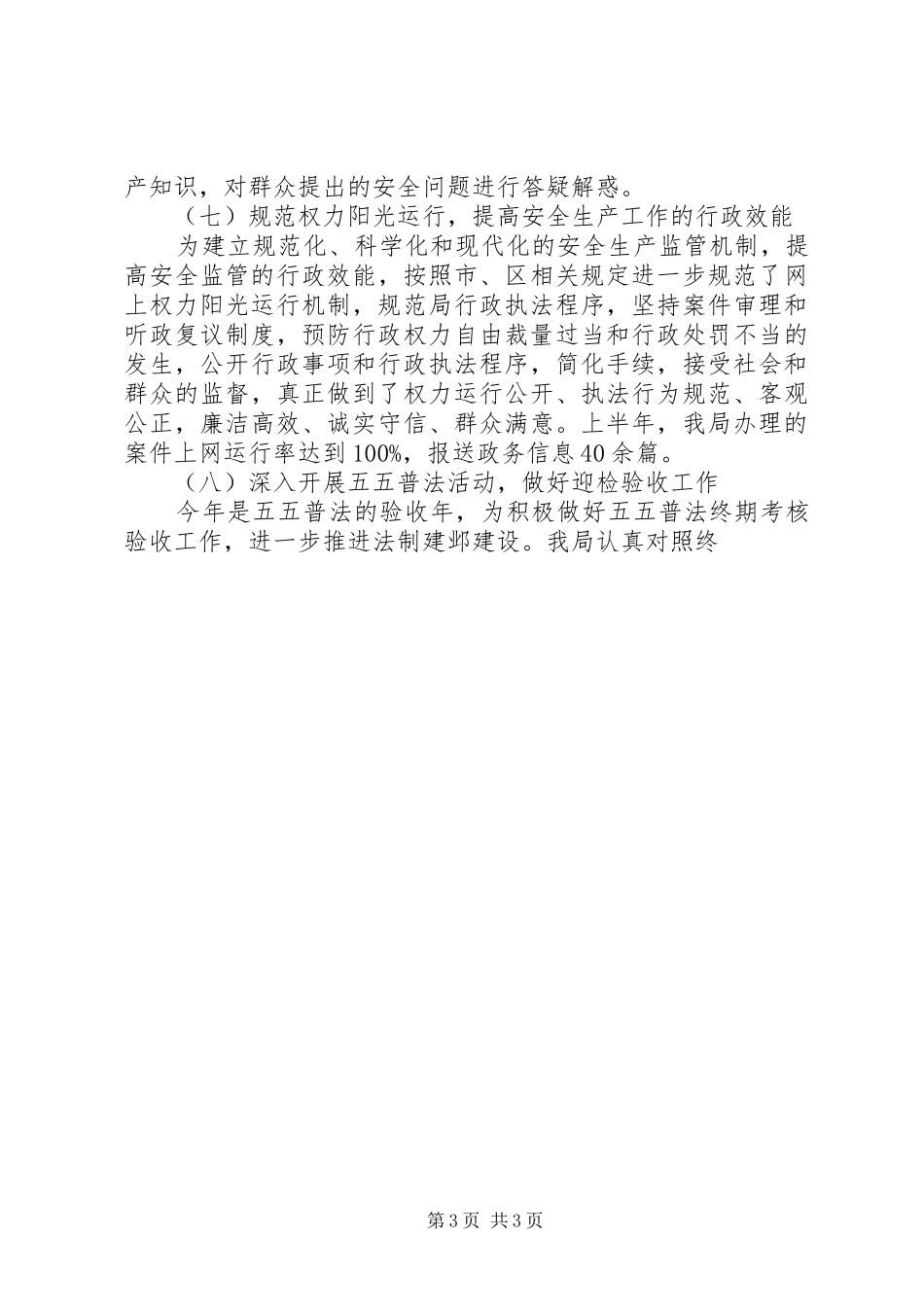 产知识，对群众提出的安全问题进行答疑解惑。

（七）规范权力阳光运行，提高安全生产工作的行政效能

为建立规范化、科学化和现代化的安全生产监管机制，提高安全监管的行政效能，按照市、区相关规定进一步规范了网上权力阳光运行机制，规范局行政执法程序，坚持案件审理和听政复议制度，预防行政权力自由裁量过当和行政处罚不当的发生，公开行政事项和行政执法程序，简化手续，接受社会和群众的监督，真正做到了权力运行公开、执法行为规范、客观公正，廉洁高效、诚实守信、群众满意。上半年，我局办理的案件上网运行率达到100%，报送政务信息40余篇。

（八）深入开展五五普法活动，做好迎检验收工作

今年是五五普法的验收年，为积极做好五五普法终期考核验收工作，进一步推进法制建邺建设。我局认真对照终

第3页 共3页